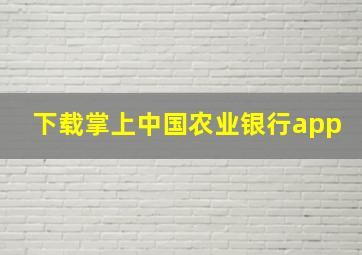 下载掌上中国农业银行app